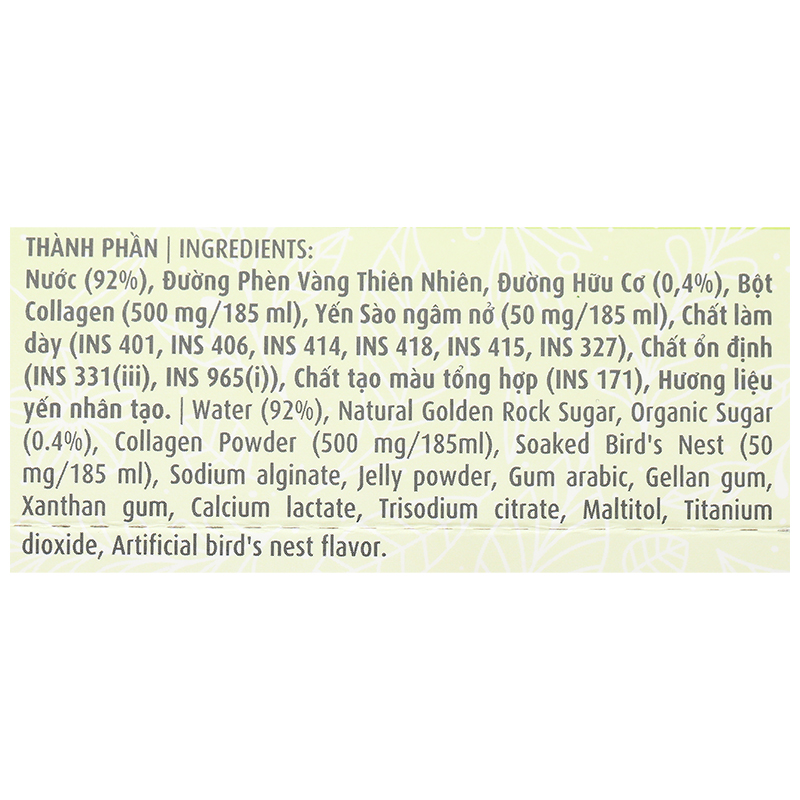 THÀNH PHẦN | INGREDIENTS:
Nước (92%), Đường Phèn Vàng Thiên Nhiên, Đường Hữu Cơ (0,4%), Bột Collagen (500 mg/185 ml), Yến Sào ngâm nở (50 mg/185 ml), Chất làm dày (INS 401, INS 406, INS 414, INS 418, INS 415, INS 327), Chất ổn định (INS 331(iii), INS 965(i)), Chất tạo màu tổng hợp (INS 171), Hương liệu yến nhân tạo. | Water (92%), Natural Golden Rock Sugar, Organic Sugar (0.4%), Collagen Powder (500 mg/185ml), Soaked Bird's Nest (50 mg/185 ml), Sodium alginate, Jelly powder, Gum arabic, Gellan gum, Xanthan gum, Calcium lactate, Trisodium citrate, Maltitol, Titanium dioxide, Artificial bird's nest flavor.